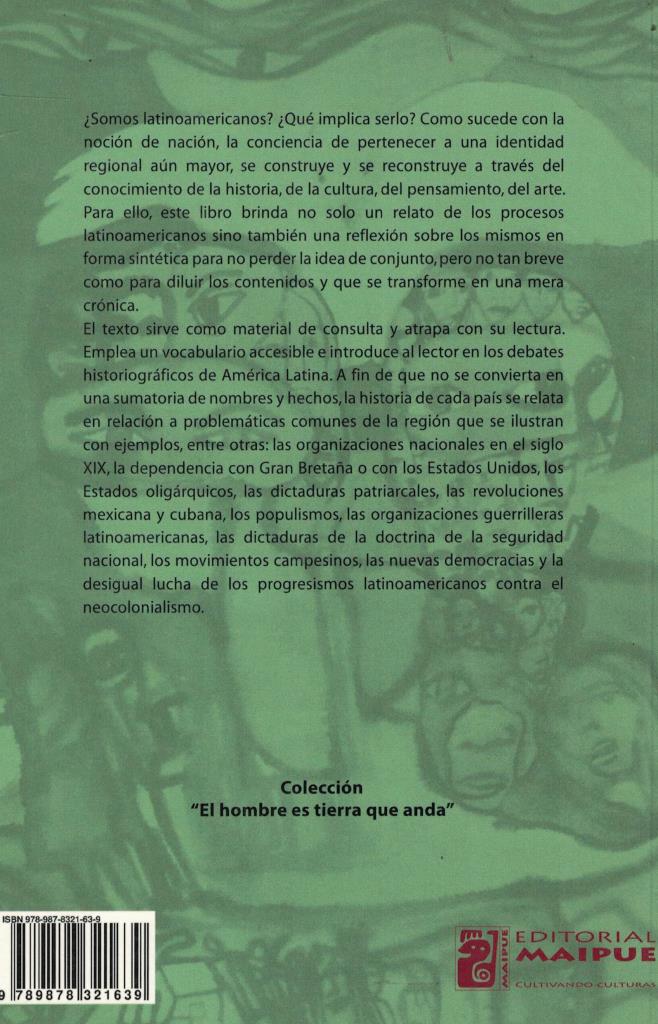 ¿Somos latinoamericanos? ¿Qué implica serlo? Como sucede con la noción de nación, la conciencia de pertenecer a una identidad regional aún mayor, se construye y se reconstruye a través del conocimiento de la historia, de la cultura, del pensamiento, del arte. Para ello, este libro brinda no solo un relato de los procesos latinoamericanos sino también una reflexión sobre los mismos en forma sintética para no perder la idea de conjunto, pero no tan breve como para diluir los contenidos y que se transforme en una mera crónica.
El texto sirve como material de consulta y atrapa con su lectura. Emplea un vocabulario accesible e introduce al lector en los debates historiográficos de América Latina. A fin de que no se convierta en una sumatoria de nombres y hechos, la historia de cada país se relata en relación a problemáticas comunes de la región que se ilustran con ejemplos, entre otras: las organizaciones nacionales en el siglo XIX, la dependencia con Gran Bretaña o con los Estados Unidos, los Estados oligárquicos, las dictaduras patriarcales, las revoluciones mexicana y cubana, los populismos, las organizaciones guerrilleras latinoamericanas, las dictaduras de la doctrina de la seguridad nacional, los movimientos campesinos, las nuevas democracias y la desigual lucha de los progresismos latinoamericanos contra el neocolonialismo.

Colección
"El hombre es tierra que anda"

ISBN 978-987-8321-63-9
9 789878 321639

MAIPUE
EDITORIAL MAIPUE
CULTIVANDO CULTURAS